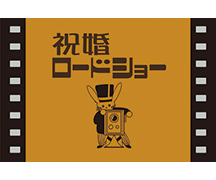 祝婚
ロードショー